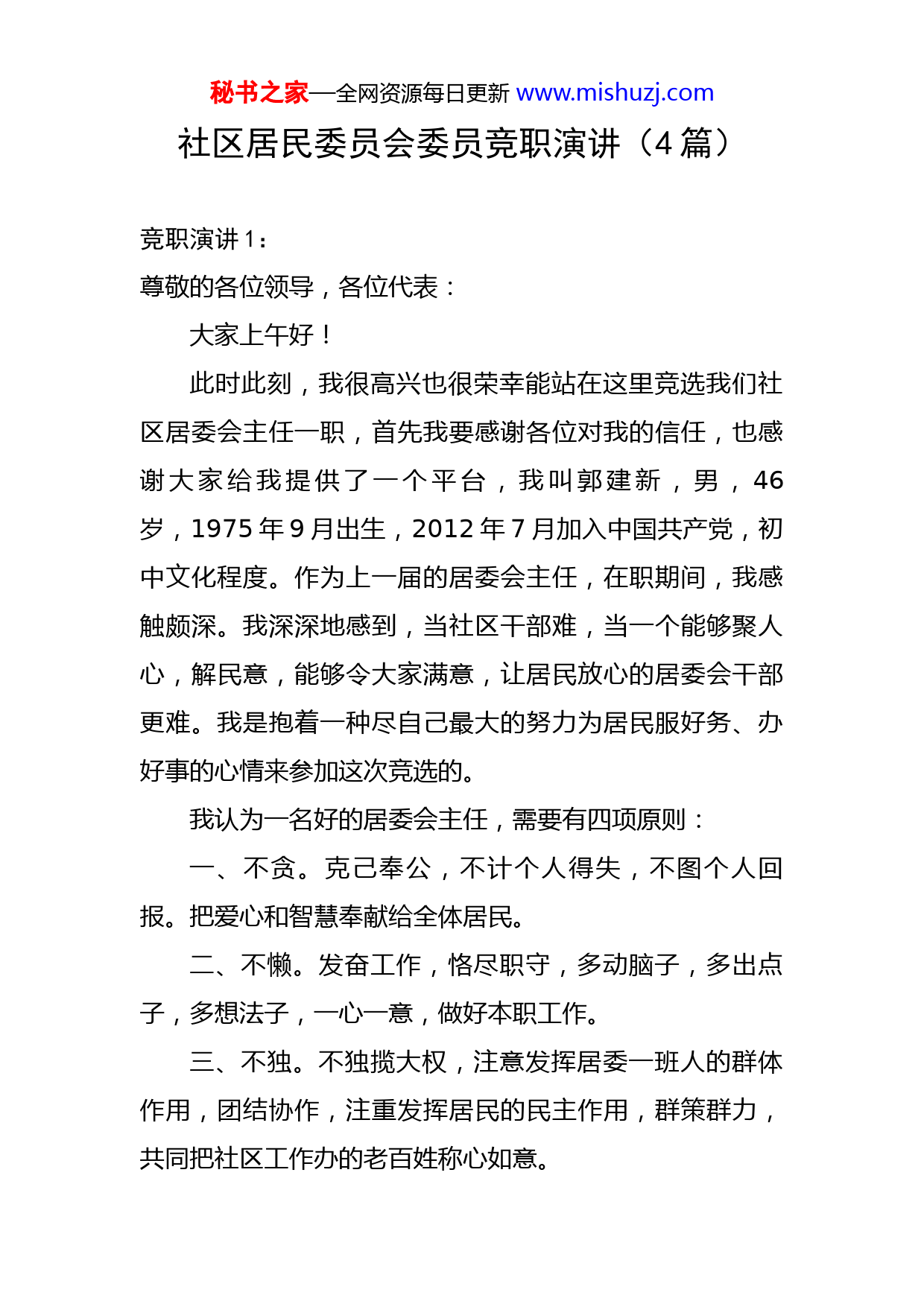 秘书之家—全网资源每日更新 www.mishuzj.com

社区居民委员会委员竞职演讲（4 篇）

竞职演讲 1：

尊敬的各位领导，各位代表：

大家上午好！

此时此刻，我很高兴也很荣幸能站在这里竞选我们社区居委会主任一职，首先我要感谢各位对我的信任，也感谢大家给我提供了一个平台，我叫郭建新，男，46 岁，1975 年 9 月出生，2012 年 7 月加入中国共产党，初中文化程度。作为上一届的居委会主任，在职期间，我感触颇深。我深深地感到，当社区干部难，当一个能够聚人心，解民意，能够令大家满意，让居民放心的居委会干部更难。我是抱着一种尽自己最大的努力为居民服好务、办好事的心情来参加这次竞选的。

我认为一名好的居委会主任，需要有四项原则：

一、不贪。克己奉公，不计个人得失，不图个人回报。把爱心和智慧奉献给全体居民。

二、不懒。发奋工作，恪尽职守，多动脑子，多出点子，多想法子，一心一意，做好本职工作。

三、不独。不独揽大权，注意发挥居委一班人的群体作用，团结协作，注重发挥居民的民主作用，群策群力，共同把社区工作办的老百姓称心如意。